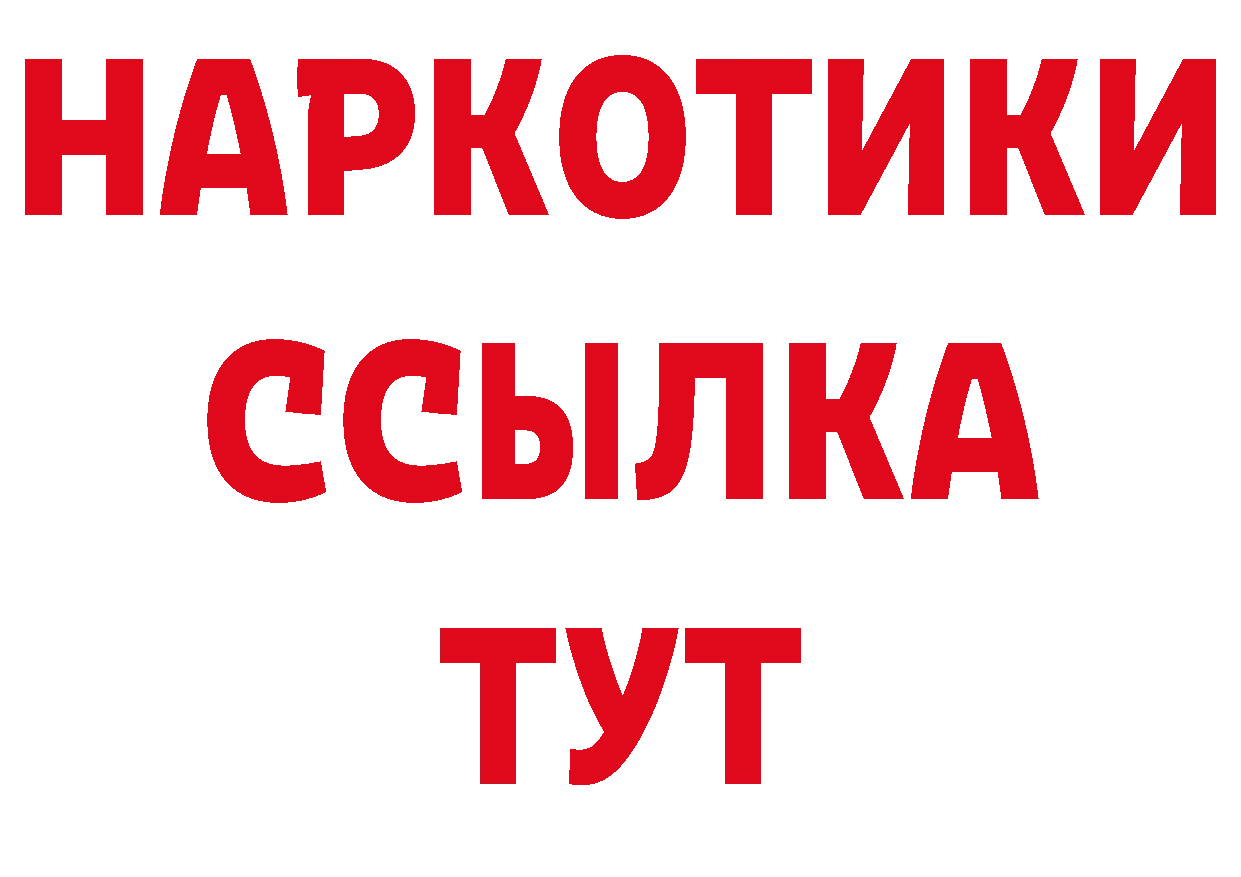 НАРКОТИКИ
ССЫЛКА
ТУТ